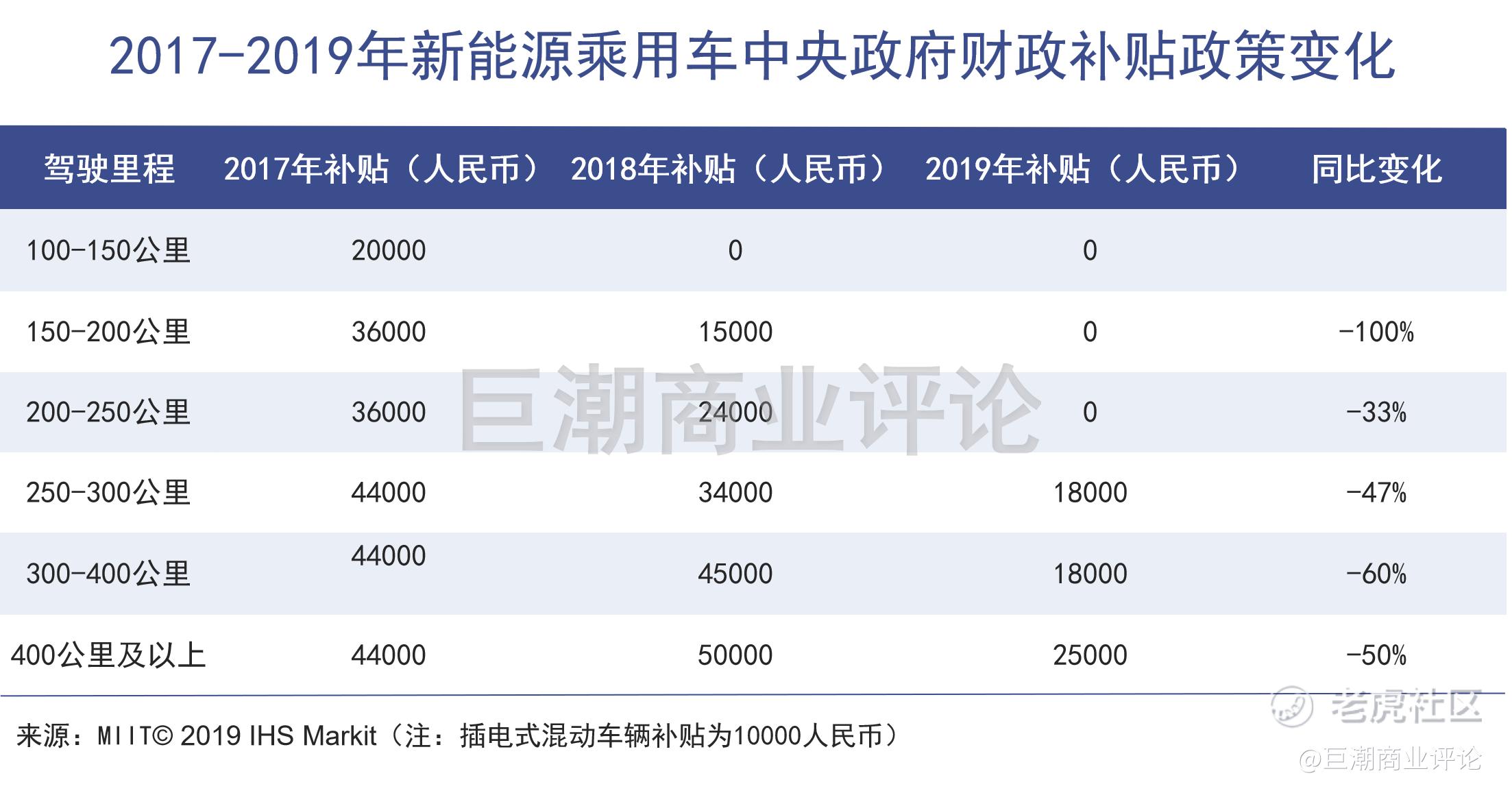 2017-2019年新能源乘用车中央政府财政补贴政策变化

| 驾驶里程 | 2017年补贴（人民币） | 2018年补贴（人民币） | 2019年补贴（人民币） | 同比变化 |
|---|---|---|---|---|
| 100-150公里 | 20000 | 0 | 0 | |
| 150-200公里 | 36000 | 15000 | 0 | -100% |
| 200-250公里 | 36000 | 24000 | 0 | -33% |
| 250-300公里 | 44000 | 34000 | 18000 | -47% |
| 300-400公里 | 44000 | 45000 | 18000 | -60% |
| 400公里及以上 | 44000 | 50000 | 25000 | -50% |

巨潮商业评论

来源：MIIT© 2019 IHS Markit（注：插电式混动车辆补贴为10000人民币）

老虎社区
@巨潮商业评论